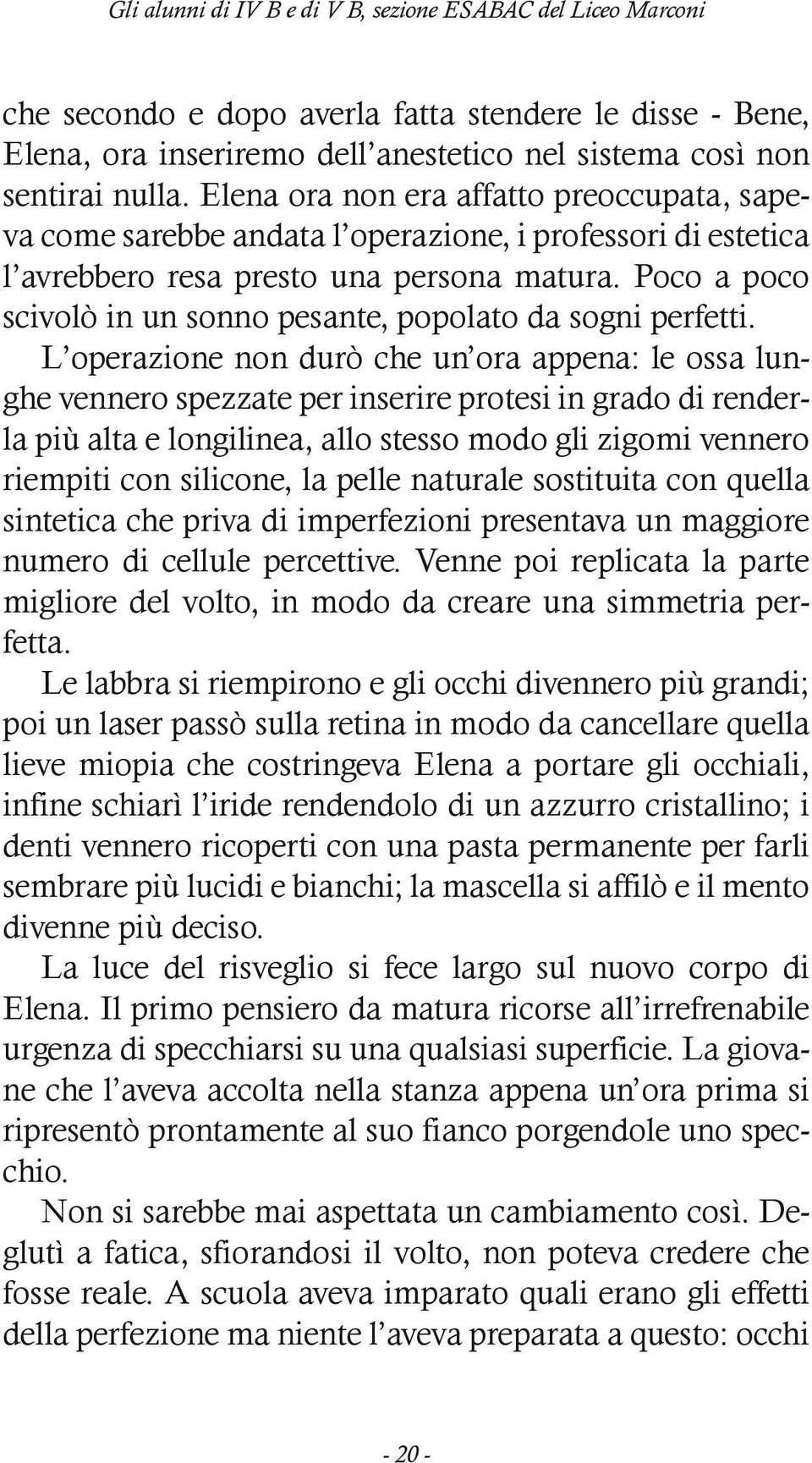 Gli alunni di IV B e di V B, sezione ESABAC del Liceo Marconi

che secondo e dopo averla fatta stendere le disse - Bene, Elena, ora inseriremo dell'anestetico nel sistema così non sentirai nulla. Elena ora non era affatto preoccupata, sapeva come sarebbe andata l'operazione, i professori di estetica l'avrebbero resa presto una persona matura. Poco a poco scivolò in un sonno pesante, popolato da sogni perfetti.

L'operazione non durò che un'ora appena: le ossa lunghe vennero spezzate per inserire protesi in grado di renderla più alta e longilinea, allo stesso modo gli zigomi vennero riempiti con silicone, la pelle naturale sostituita con quella sintetica che priva di imperfezioni presentava un maggiore numero di cellule percettive. Venne poi replicata la parte migliore del volto, in modo da creare una simmetria perfetta.

Le labbra si riempirono e gli occhi divennero più grandi; poi un laser passò sulla retina in modo da cancellare quella lieve miopia che costringeva Elena a portare gli occhiali, infine schiarì l'iride rendendolo di un azzurro cristallino; i denti vennero ricoperti con una pasta permanente per farli sembrare più lucidi e bianchi; la mascella si affilò e il mento divenne più deciso.

La luce del risveglio si fece largo sul nuovo corpo di Elena. Il primo pensiero da matura ricorse all'irrefrenabile urgenza di specchiarsi su una qualsiasi superficie. La giovane che l'aveva accolta nella stanza appena un'ora prima si ripresentò prontamente al suo fianco porgendole uno specchio.

Non si sarebbe mai aspettata un cambiamento così. Deglutì a fatica, sfiorandosi il volto, non poteva credere che fosse reale. A scuola aveva imparato quali erano gli effetti della perfezione ma niente l'aveva preparata a questo: occhi

- 20 -